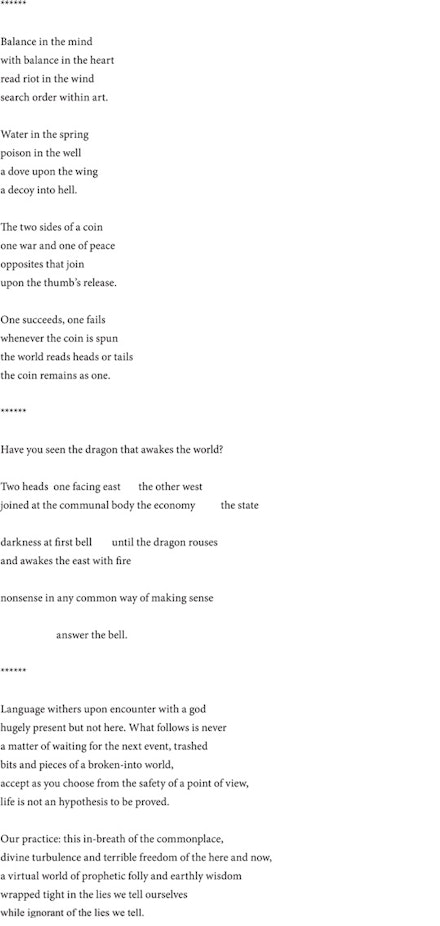 ******

Balance in the mind
with balance in the heart
read riot in the wind
search order within art.

Water in the spring
poison in the well
a dove upon the wing
a decoy into hell.

The two sides of a coin
one war and one of peace
opposites that join
upon the thumb's release.

One succeeds, one fails
whenever the coin is spun
the world reads heads or tails
the coin remains as one.

******

Have you seen the dragon that awakes the world?

Two heads one facing east the other west
joined at the communal body the economy the state

darkness at first bell until the dragon rouses
and awakes the east with fire

nonsense in any common way of making sense

answer the bell.

******

Language withers upon encounter with a god
hugely present but not here. What follows is never
a matter of waiting for the next event, trashed
bits and pieces of a broken-into world,
accept as you choose from the safety of a point of view,
life is not an hypothesis to be proved.

Our practice: this in-breath of the commonplace,
divine turbulence and terrible freedom of the here and now,
a virtual world of prophetic folly and earthly wisdom
wrapped tight in the lies we tell ourselves
while ignorant of the lies we tell.